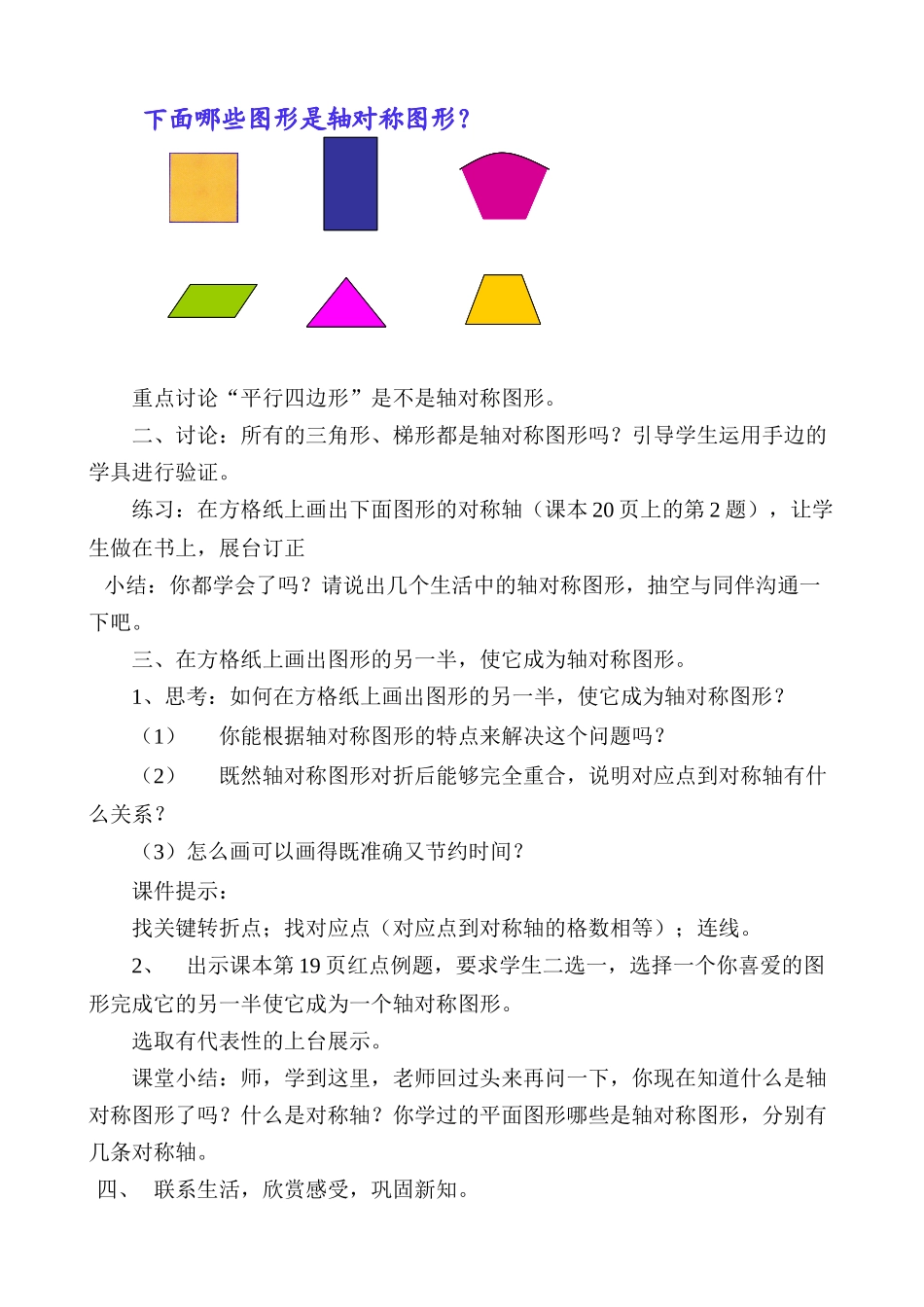 下面哪些图形是轴对称图形？

重点讨论“平行四边形”是不是轴对称图形。

二、讨论：所有的三角形、梯形都是轴对称图形吗？引导学生运用手边的学具进行验证。

练习：在方格纸上画出下面图形的对称轴（课本 20 页上的第 2 题），让学生做在书上，展台订正

小结：你都学会了吗？请说出几个生活中的轴对称图形，抽空与同伴沟通一下吧。

三、在方格纸上画出图形的另一半，使它成为轴对称图形。

1、思考：如何在方格纸上画出图形的另一半，使它成为轴对称图形？

（1） 你能根据轴对称图形的特点来解决这个问题吗？

（2） 既然轴对称图形对折后能够完全重合，说明对应点到对称轴有什么关系？

（3）怎么画可以画得既准确又节约时间？

课件提示：

找关键转折点；找对应点（对应点到对称轴的格数相等）；连线。

2、 出示课本第 19 页红点例题，要求学生二选一，选择一个你喜爱的图形完成它的另一半使它成为一个轴对称图形。

选取有代表性的上台展示。

课堂小结：师，学到这里，老师回过头来再问一下，你现在知道什么是轴对称图形了吗？什么是对称轴？你学过的平面图形哪些是轴对称图形，分别有几条对称轴。

四、 联系生活，欣赏感受，巩固新知。